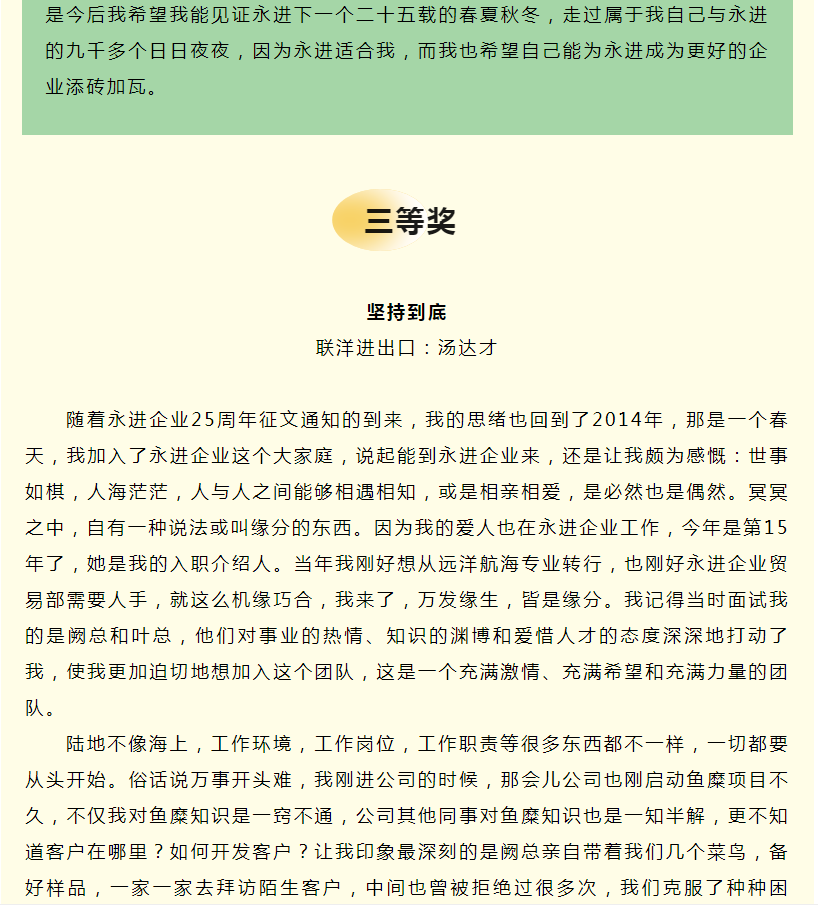 是今后我希望我能见证永进下一个二十五载的春夏秋冬，走过属于我自己与永进的九千多个日日夜夜，因为永进适合我，而我也希望自己能为永进成为更好的企业添砖加瓦。

三等奖

坚持到底
联洋进出口：汤达才

随着永进企业25周年征文通知的到来，我的思绪也回到了2014年，那是一个春天，我加入了永进企业这个大家庭，说起能到永进企业来，还是让我颇为感慨：世事如棋，人海茫茫，人与人之间能够相遇相知，或是相亲相爱，是必然也是偶然。冥冥之中，自有一种说法或叫缘分的东西。因为我的爱人也在永进企业工作，今年是第15年了，她是我的入职介绍人。当年我刚好想从远洋航海专业转行，也刚好永进企业贸易部需要人手，就这么机缘巧合，我来了，万发缘生，皆是缘分。我记得当时面试我的是阙总和叶总，他们对事业的热情、知识的渊博和爱惜人才的态度深深地打动了我，使我更加迫切地想加入这个团队，这是一个充满激情、充满希望和充满力量的团队。

陆地不像海上，工作环境，工作岗位，工作职责等很多东西都不一样，一切都要从头开始。俗话说万事开头难，我刚进公司的时候，那会儿公司也刚启动鱼糜项目不久，不仅我对鱼糜知识是一窍不通，公司其他同事对鱼糜知识也是一知半解，更不知道客户在哪里？如何开发客户？让我印象最深刻的是阙总亲自带着我们几个菜鸟，备好样品，一家一家去拜访陌生客户，中间也曾被拒绝过很多次，我们克服了种种困